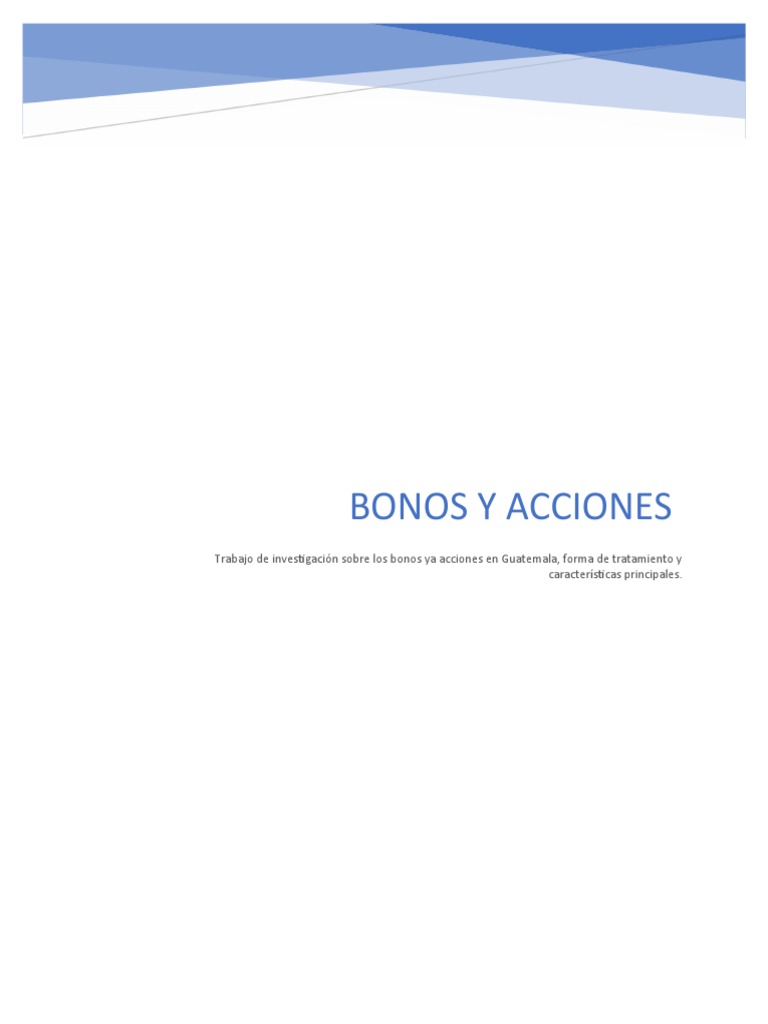 BONOS Y ACCIONES

Trabajo de investigación sobre los bonos ya acciones en Guatemala, forma de tratamiento y características principales.